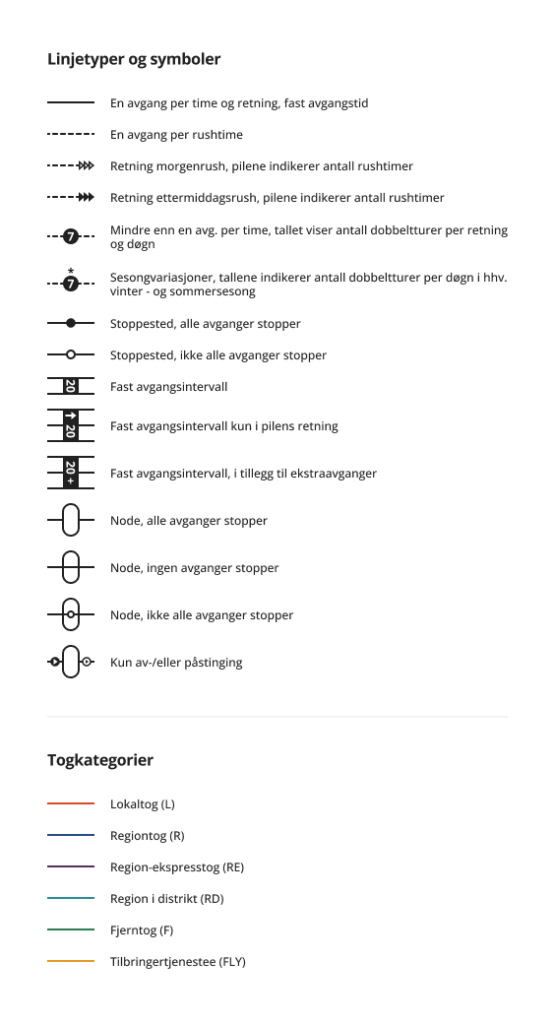 Linjetyper og symboler

En avgang per time og retning, fast avgangstid

En avgang per rushtime

Retning morgenrush, pilene indikerer antall rushtimer

Retning ettermiddagsrush, pilene indikerer antall rushtimer

7 Mindre enn en avg. per time, tallet viser antall dobbeltturer per retning og døgn

* 7 Sesongvariasjoner, tallene indikerer antall dobbeltturer per døgn i hhv. vinter - og sommersesong

Stoppested, alle avganger stopper

Stoppested, ikke alle avganger stopper

20 Fast avgangsintervall

20 Fast avgangsintervall kun i pilens retning

20+ Fast avgangsintervall, i tillegg til ekstraavganger

Node, alle avganger stopper

Node, ingen avganger stopper

Node, ikke alle avganger stopper

Kun av-/eller påstinging

Togkategorier

Lokaltog (L)

Regiontog (R)

Region-ekspresstog (RE)

Region i distrikt (RD)

Fjerntog (F)

Tilbringertjenestee (FLY)